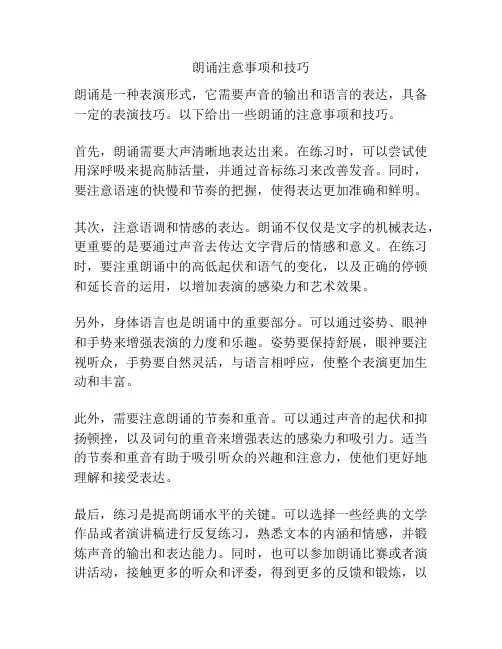 朗诵注意事项和技巧

朗诵是一种表演形式，它需要声音的输出和语言的表达，具备一定的表演技巧。以下给出一些朗诵的注意事项和技巧。

首先，朗诵需要大声清晰地表达出来。在练习时，可以尝试使用深呼吸来提高肺活量，并通过音标练习来改善发音。同时，要注意语速的快慢和节奏的把握，使得表达更加准确和鲜明。

其次，注意语调和情感的表达。朗诵不仅仅是文字的机械表达，更重要的是要通过声音去传达文字背后的情感和意义。在练习时，要注重朗诵中的高低起伏和语气的变化，以及正确的停顿和延长音的运用，以增加表演的感染力和艺术效果。

另外，身体语言也是朗诵中的重要部分。可以通过姿势、眼神和手势来增强表演的力度和乐趣。姿势要保持舒展，眼神要注视听众，手势要自然灵活，与语言相呼应，使整个表演更加生动和丰富。

此外，需要注意朗诵的节奏和重音。可以通过声音的起伏和抑扬顿挫，以及词句的重音来增强表达的感染力和吸引力。适当的节奏和重音有助于吸引听众的兴趣和注意力，使他们更好地理解和接受表达。

最后，练习是提高朗诵水平的关键。可以选择一些经典的文学作品或者演讲稿进行反复练习，熟悉文本的内涵和情感，并锻炼声音的输出和表达能力。同时，也可以参加朗诵比赛或者演讲活动，接触更多的听众和评委，得到更多的反馈和锻炼，以